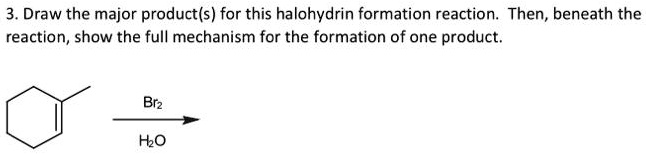 3. Draw the major product(s) for this halohydrin formation reaction. Then, beneath the reaction, show the full mechanism for the formation of one product.

$Br_2$

$H_2O$